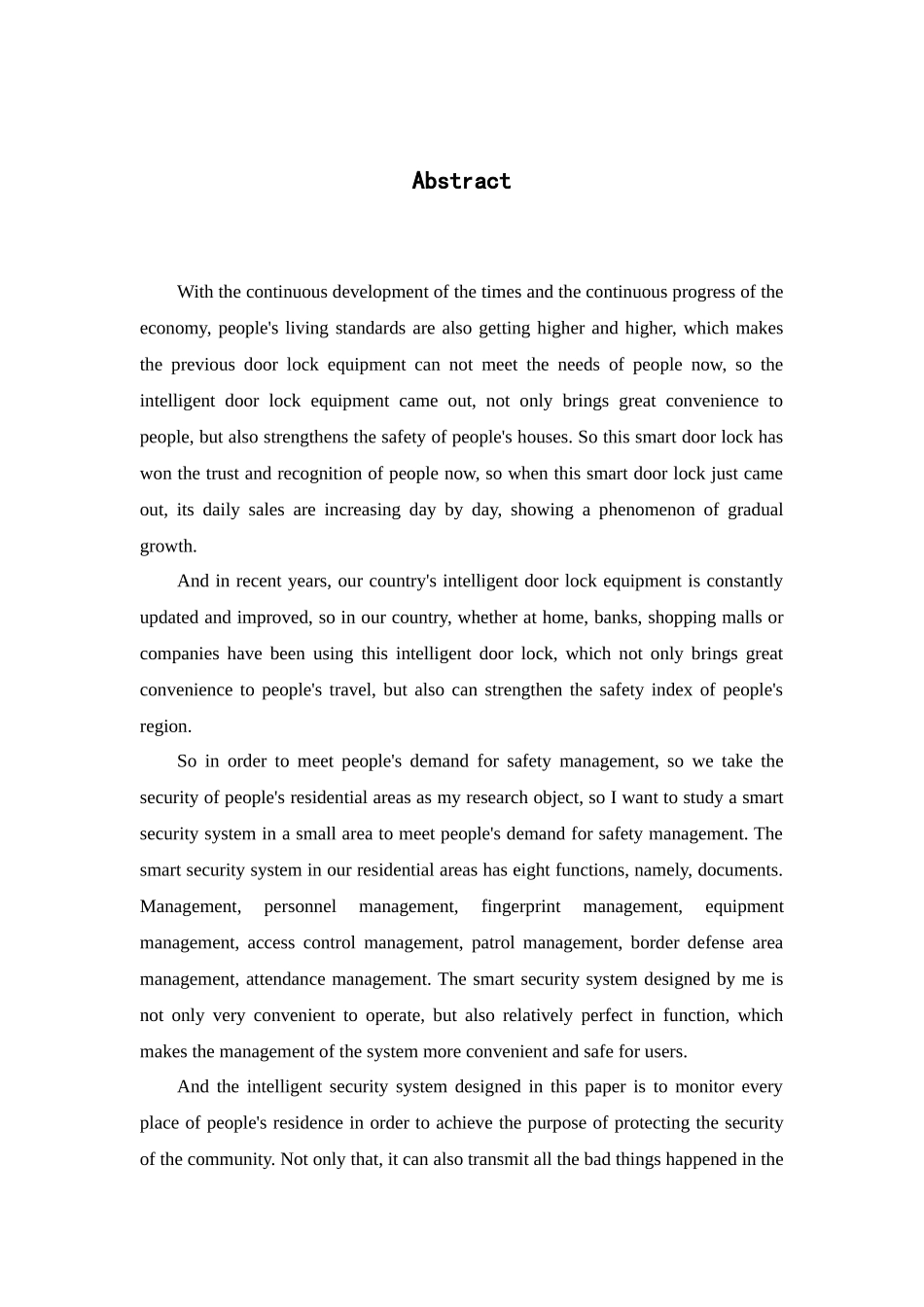 Abstract

With the continuous development of the times and the continuous progress of the economy, people's living standards are also getting higher and higher, which makes the previous door lock equipment can not meet the needs of people now, so the intelligent door lock equipment came out, not only brings great convenience to people, but also strengthens the safety of people's houses. So this smart door lock has won the trust and recognition of people now, so when this smart door lock just came out, its daily sales are increasing day by day, showing a phenomenon of gradual growth.

And in recent years, our country's intelligent door lock equipment is constantly updated and improved, so in our country, whether at home, banks, shopping malls or companies have been using this intelligent door lock, which not only brings great convenience to people's travel, but also can strengthen the safety index of people's region.

So in order to meet people's demand for safety management, so we take the security of people's residential areas as my research object, so I want to study a smart security system in a small area to meet people's demand for safety management. The smart security system in our residential areas has eight functions, namely, documents. Management, personnel management, fingerprint management, equipment management, access control management, patrol management, border defense area management, attendance management. The smart security system designed by me is not only very convenient to operate, but also relatively perfect in function, which makes the management of the system more convenient and safe for users.

And the intelligent security system designed in this paper is to monitor every place of people's residence in order to achieve the purpose of protecting the security of the community. Not only that, it can also transmit all the bad things happened in the